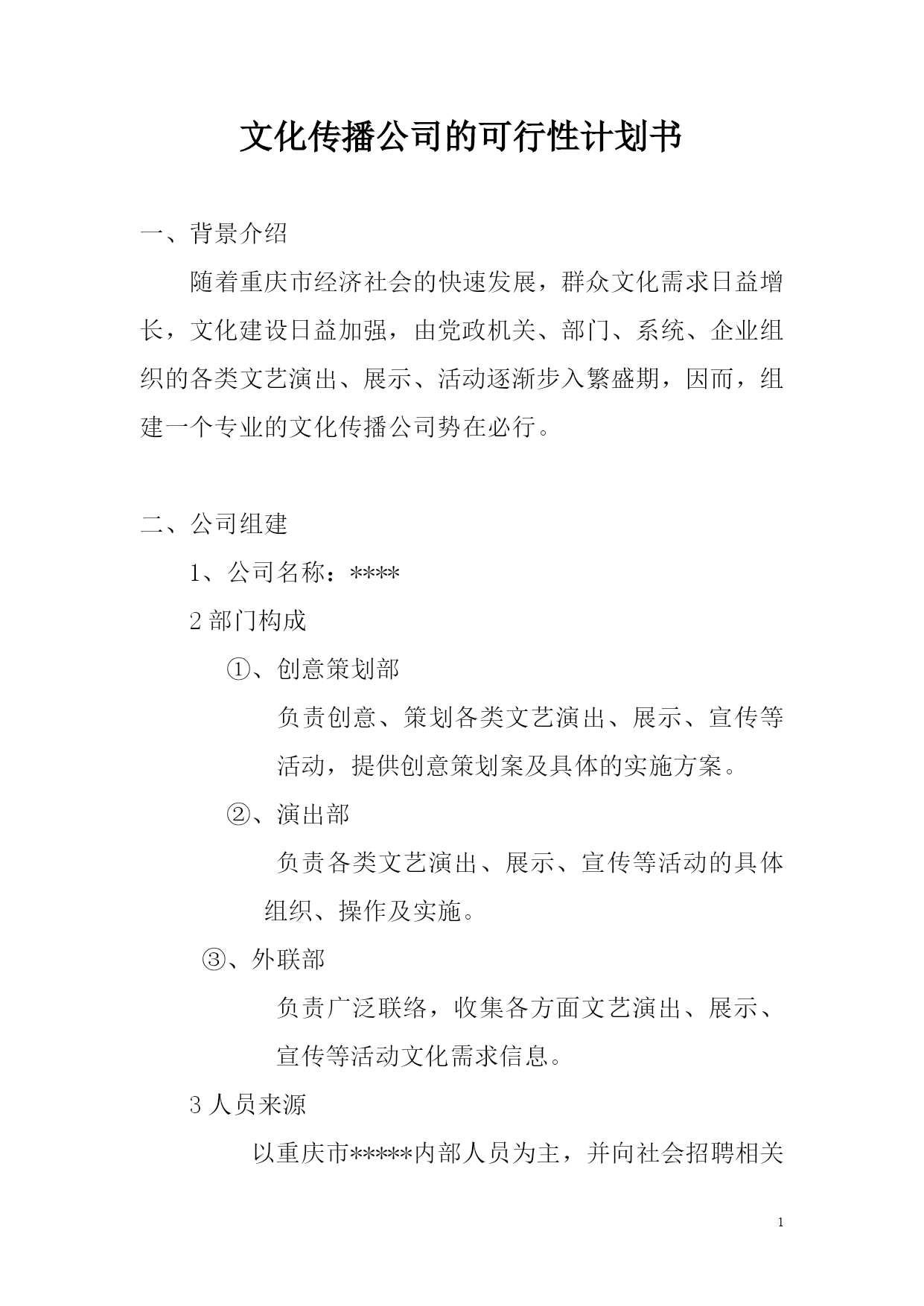 文化传播公司的可行性计划书

一、背景介绍

随着重庆市经济社会的快速发展，群众文化需求日益增长，文化建设日益加强，由党政机关、部门、系统、企业组织的各类文艺演出、展示、活动逐渐步入繁盛期，因而，组建一个专业的文化传播公司势在必行。

二、公司组建

1、公司名称：****

2 部门构成

①、创意策划部

负责创意、策划各类文艺演出、展示、宣传等活动，提供创意策划案及具体的实施方案。

②、演出部

负责各类文艺演出、展示、宣传等活动的具体组织、操作及实施。

③、外联部

负责广泛联络，收集各方面文艺演出、展示、宣传等活动文化需求信息。

3 人员来源

以重庆市*****内部人员为主，并向社会招聘相关

1